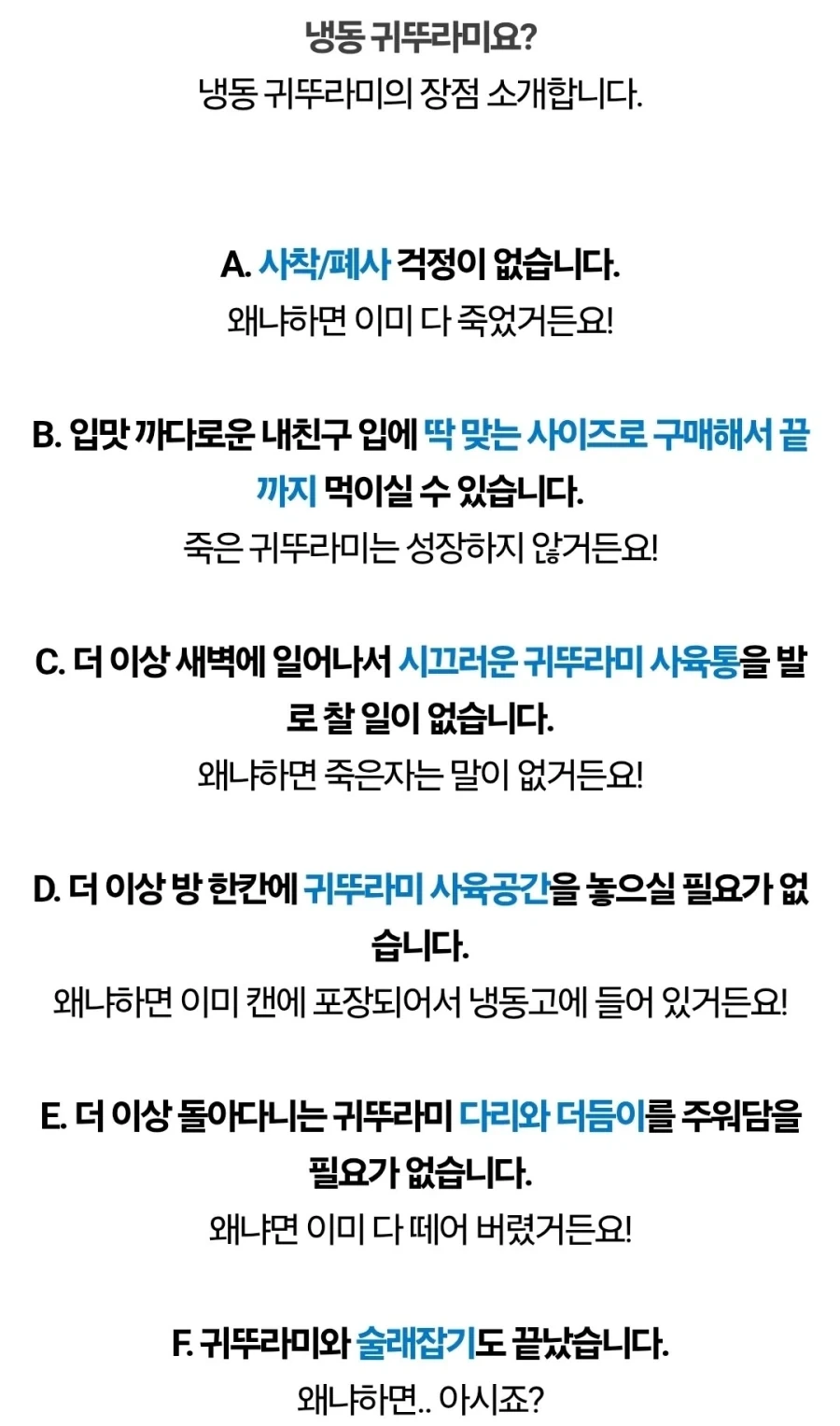 냉동 귀뚜라미요?
냉동 귀뚜라미의 장점 소개합니다.

A. 사착/폐사 걱정이 없습니다.
왜냐하면 이미 다 죽었거든요!

B. 입맛 까다로운 내친구 입에 딱 맞는 사이즈로 구매해서 끝까지 먹이실 수 있습니다.
죽은 귀뚜라미는 성장하지 않거든요!

C. 더 이상 새벽에 일어나서 시끄러운 귀뚜라미 사육통을 발로 찰 일이 없습니다.
왜냐하면 죽은자는 말이 없거든요!

D. 더 이상 방 한칸에 귀뚜라미 사육공간을 놓으실 필요가 없습니다.
왜냐하면 이미 캔에 포장되어서 냉동고에 들어 있거든요!

E. 더 이상 돌아다니는 귀뚜라미 다리와 더듬이를 주워담을 필요가 없습니다.
왜냐면 이미 다 떼어 버렸거든요!

F. 귀뚜라미와 술래잡기도 끝났습니다.
왜냐하면.. 아시죠?